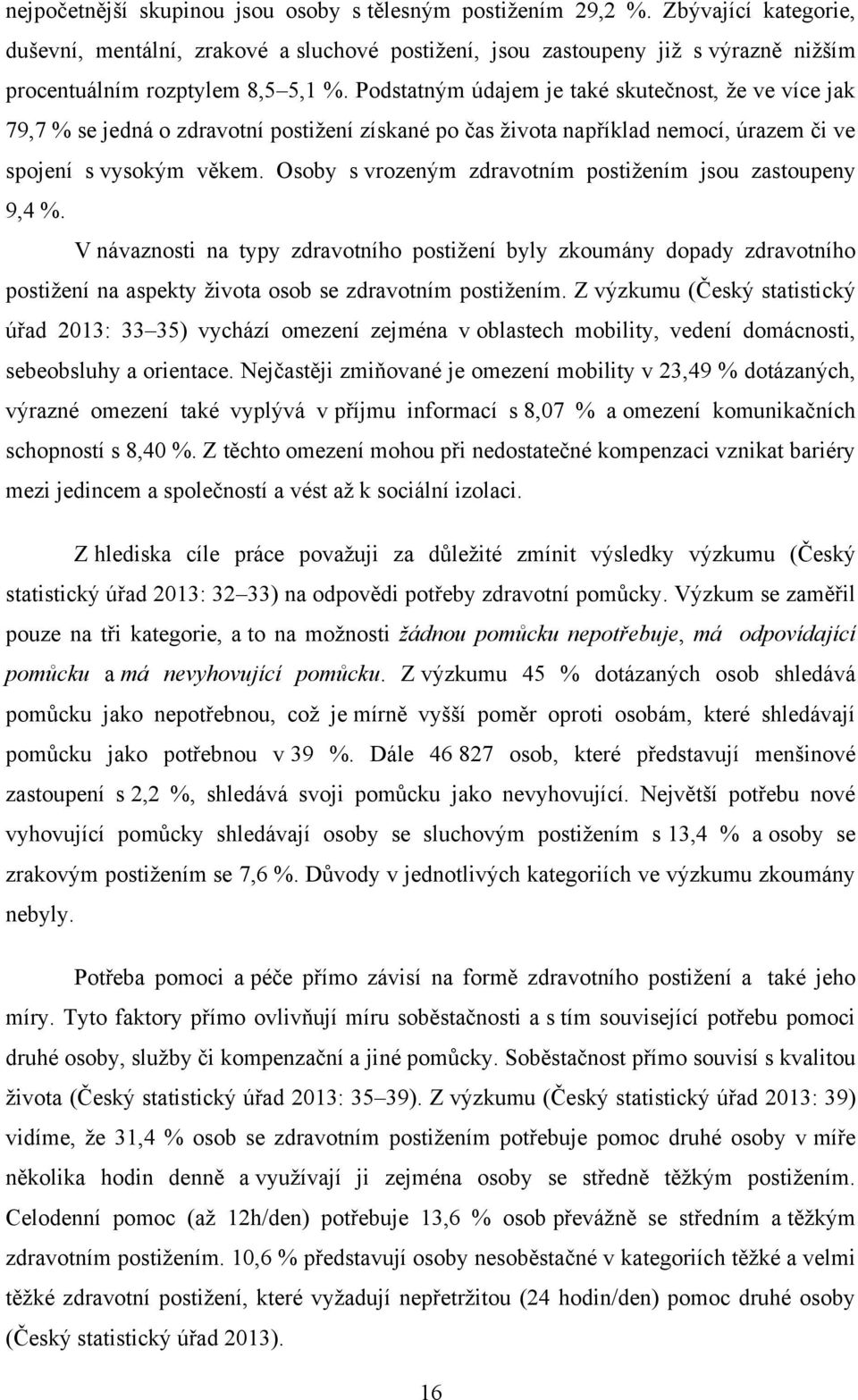 nejpočetnější skupinou jsou osoby s tělesným postižením 29,2 %. Zbývající kategorie, duševní, mentální, zrakové a sluchové postižení, jsou zastoupeny již s výrazně nižším procentuálním rozptylem 8,5 5,1 %. Podstatným údajem je také skutečnost, že ve více jak 79,7 % se jedná o zdravotní postižení získané po čas života například nemocí, úrazem či ve spojení s vysokým věkem. Osoby s vrozeným zdravotním postižením jsou zastoupeny 9,4 %.

V návaznosti na typy zdravotního postižení byly zkoumány dopady zdravotního postižení na aspekty života osob se zdravotním postižením. Z výzkumu (Český statistický úřad 2013: 33 35) vychází omezení zejména v oblastech mobility, vedení domácnosti, sebeobsluhy a orientace. Nejčastěji zmiňované je omezení mobility v 23,49 % dotázaných, výrazné omezení také vyplývá v příjmu informací s 8,07 % a omezení komunikačních schopností s 8,40 %. Z těchto omezení mohou při nedostatečné kompenzaci vznikat bariéry mezi jedincem a společností a vést až k sociální izolaci.

Z hlediska cíle práce považuji za důležité zmínit výsledky výzkumu (Český statistický úřad 2013: 32 33) na odpovědi potřeby zdravotní pomůcky. Výzkum se zaměřil pouze na tři kategorie, a to na možnosti žádnou pomůcku nepotřebuje, má odpovídající pomůcku a má nevyhovující pomůcku. Z výzkumu 45 % dotázaných osob shledává pomůcku jako nepotřebnou, což je mírně vyšší poměr oproti osobám, které shledávají pomůcku jako potřebnou v 39 %. Dále 46 827 osob, které představují menšinové zastoupení s 2,2 %, shledává svoji pomůcku jako nevyhovující. Největší potřebu nové vyhovující pomůcky shledávají osoby se sluchovým postižením s 13,4 % a osoby se zrakovým postižením se 7,6 %. Důvody v jednotlivých kategoriích ve výzkumu zkoumány nebyly.

Potřeba pomoci a péče přímo závisí na formě zdravotního postižení a také jeho míry. Tyto faktory přímo ovlivňují míru soběstačnosti a s tím související potřebu pomoci druhé osoby, služby či kompenzační a jiné pomůcky. Soběstačnost přímo souvisí s kvalitou života (Český statistický úřad 2013: 35 39). Z výzkumu (Český statistický úřad 2013: 39) vidíme, že 31,4 % osob se zdravotním postižením potřebuje pomoc druhé osoby v míře několika hodin denně a využívají ji zejména osoby se středně těžkým postižením. Celodenní pomoc (až 12h/den) potřebuje 13,6 % osob převážně se středním a těžkým zdravotním postižením. 10,6 % představují osoby nesoběstačné v kategoriích těžké a velmi těžké zdravotní postižení, které vyžadují nepřetržitou (24 hodin/den) pomoc druhé osoby (Český statistický úřad 2013).

16